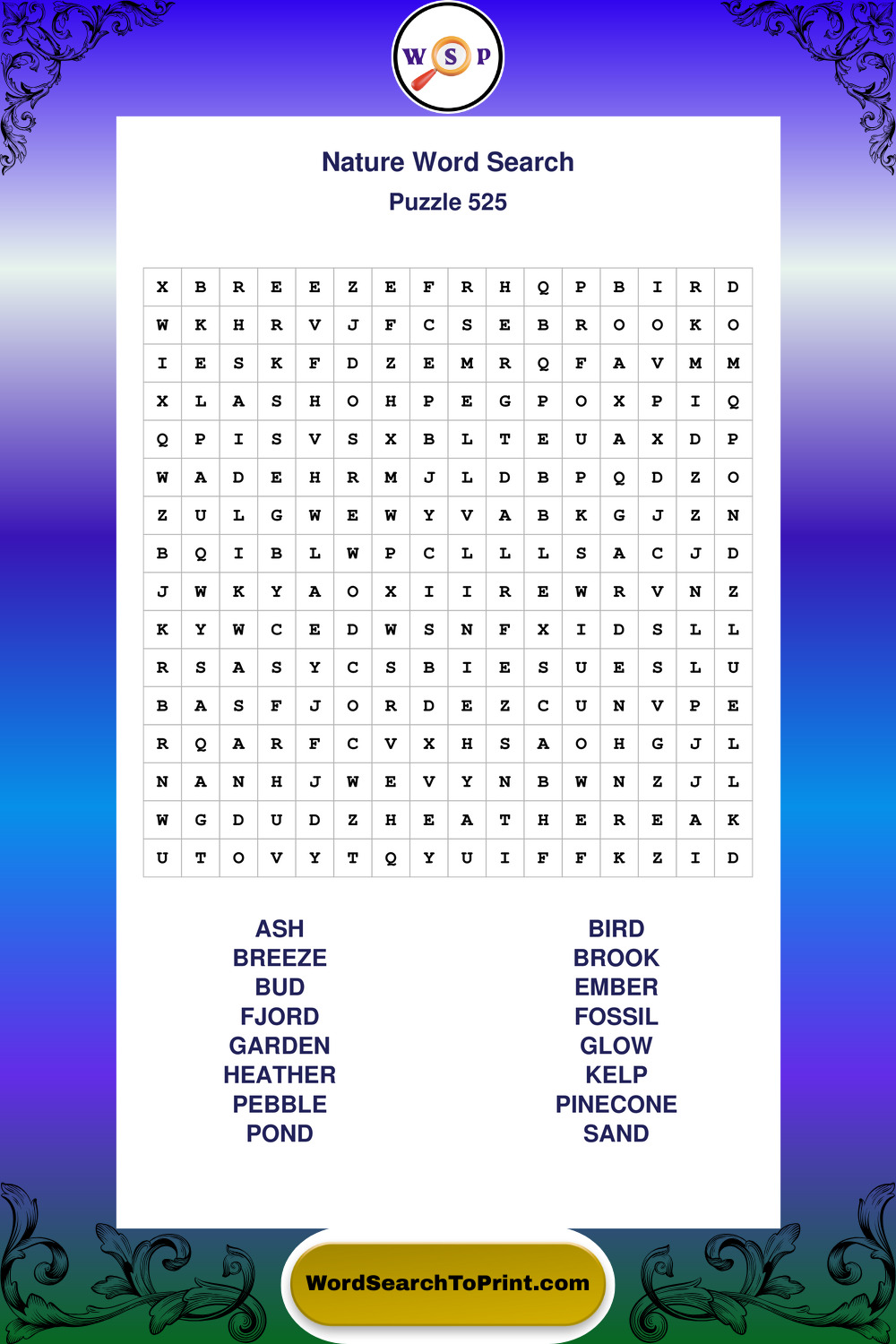 W S P

Nature Word Search
Puzzle 525

| X | B | R | E | E | Z | E | F | R | H | Q | P | B | I | R | D |
|---|---|---|---|---|---|---|---|---|---|---|---|---|---|---|---|
| W | K | H | R | V | J | F | C | S | E | B | R | O | O | K | O |
| I | E | S | K | F | D | Z | E | M | R | Q | F | A | V | M | M |
| X | L | A | S | H | O | H | P | E | G | P | O | X | P | I | Q |
| Q | P | I | S | V | S | X | B | L | T | E | U | A | X | D | P |
| W | A | D | E | H | R | M | J | L | D | B | P | Q | D | Z | O |
| Z | U | L | G | W | E | W | Y | V | A | B | K | G | J | Z | N |
| B | Q | I | B | L | W | P | C | L | L | L | S | A | C | J | D |
| J | W | K | Y | A | O | X | I | I | R | E | W | R | V | N | Z |
| K | Y | W | C | E | D | W | S | N | F | X | I | D | S | L | L |
| R | S | A | S | Y | C | S | B | I | E | S | U | E | S | L | U |
| B | A | S | F | J | O | R | D | E | Z | C | U | N | V | P | E |
| R | Q | A | R | F | C | V | X | H | S | A | O | H | G | J | L |
| N | A | N | H | J | W | E | V | Y | N | B | W | N | Z | J | L |
| W | G | D | U | D | Z | H | E | A | T | H | E | R | E | A | K |
| U | T | O | V | Y | T | Q | Y | U | I | F | F | K | Z | I | D |

ASH
BREEZE
BUD
FJORD
GARDEN
HEATHER
PEBBLE
POND

BIRD
BROOK
EMBER
FOSSIL
GLOW
KELP
PINECONE
SAND

WordSearchToPrint.com